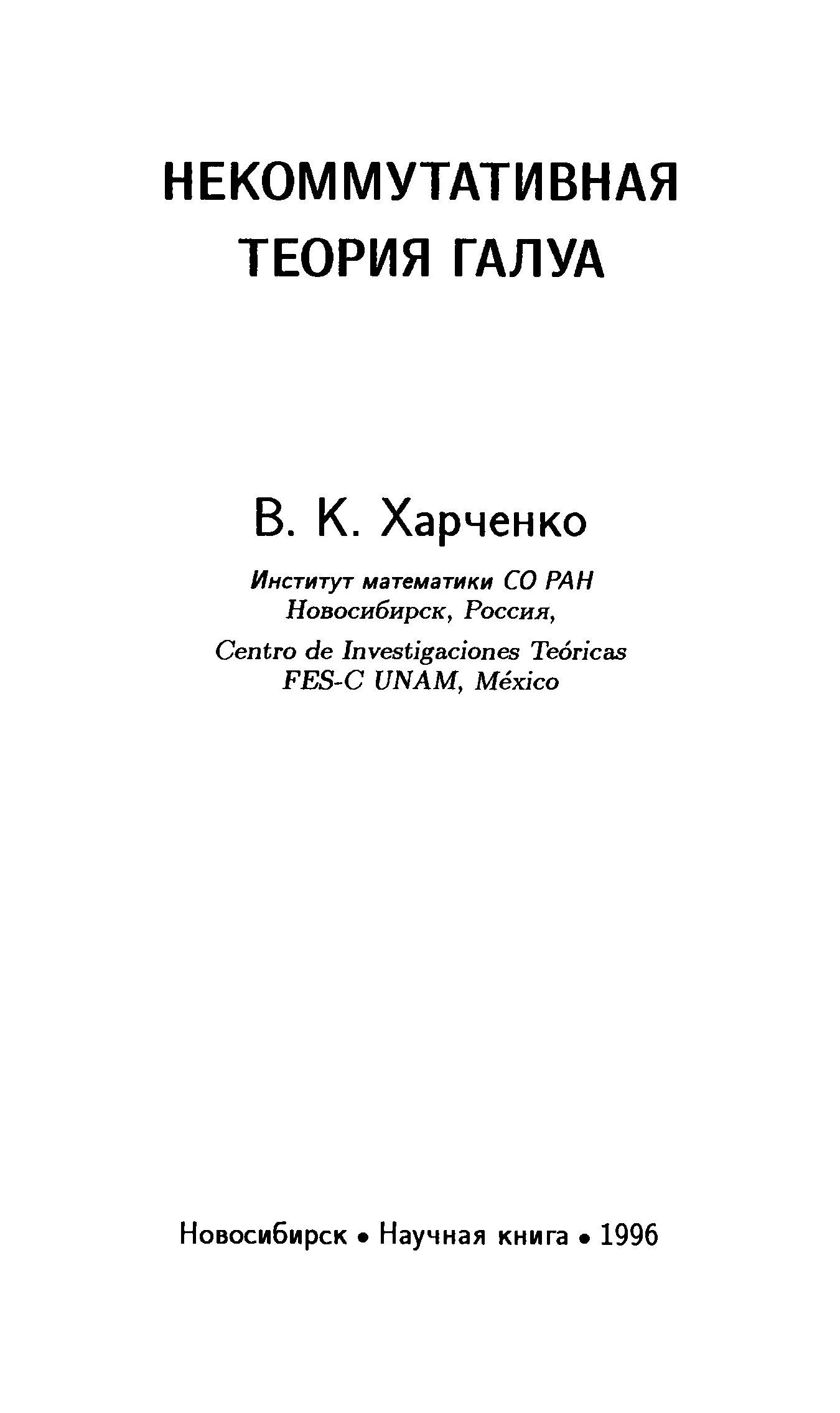 НЕКОММУТАТИВНАЯ
ТЕОРИЯ ГАЛУА

В. К. Харченко

Институт математики СО РАН
Новосибирск, Россия,

Centro de Investigaciones Teóricas
FES-C UNAM, México

Новосибирск • Научная книга • 1996